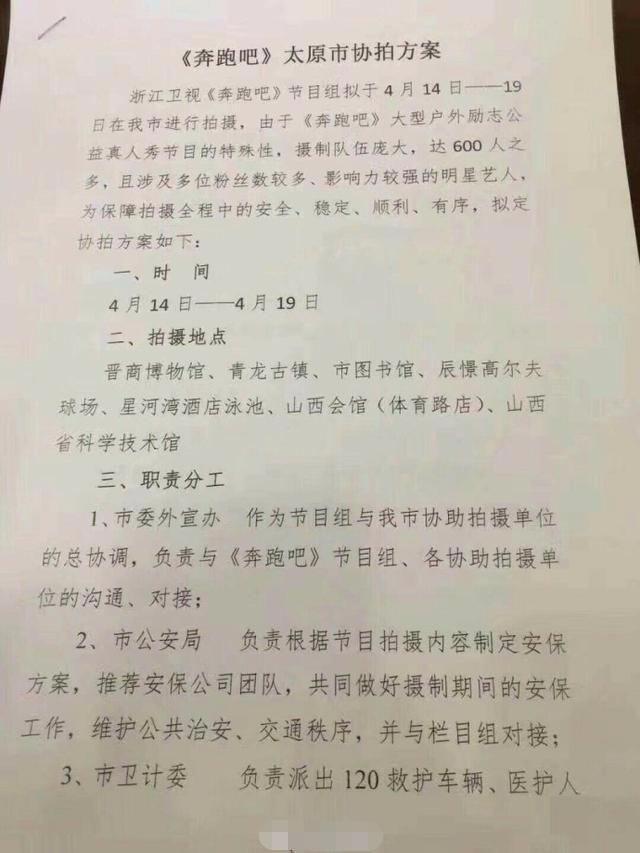 《奔跑吧》太原市协拍方案

浙江卫视《奔跑吧》节目组拟于4月14日——19日在我市进行拍摄，由于《奔跑吧》大型户外励志公益真人秀节目的特殊性，摄制队伍庞大，达600人之多，且涉及多位粉丝数较多、影响力较强的明星艺人，为保障拍摄全程中的安全、稳定、顺利、有序，拟定协拍方案如下：

一、时 间

4月14日——4月19日

二、拍摄地点

晋商博物馆、青龙古镇、市图书馆、辰憬高尔夫球场、星河湾酒店泳池、山西会馆（体育路店）、山西省科学技术馆

三、职责分工

1、市委外宣办　作为节目组与我市协助拍摄单位的总协调，负责与《奔跑吧》节目组、各协助拍摄单位的沟通、对接；

2、市公安局　负责根据节目拍摄内容制定安保方案，推荐安保公司团队，共同做好摄制期间的安保工作，维护公共治安、交通秩序，并与栏目组对接；

3、市卫计委　负责派出120救护车辆、医护人